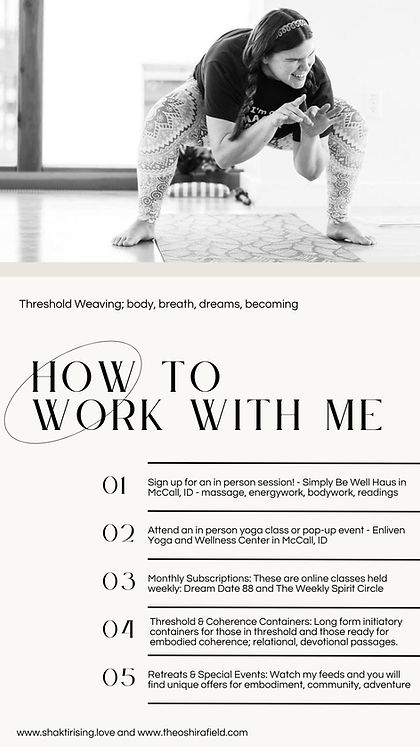 Threshold Weaving; body, breath, dreams, becoming

HOW TO WORK WITH ME

01 Sign up for an in person session! - Simply Be Well Haus in McCall, ID - massage, energywork, bodywork, readings

02 Attend an in person yoga class or pop-up event - Enliven Yoga and Wellness Center in McCall, ID

03 Monthly Subscriptions: These are online classes held weekly: Dream Date 88 and The Weekly Spirit Circle

04 Threshold & Coherence Containers: Long form initiatory containers for those in threshold and those ready for embodied coherence; relational, devotional passages.

05 Retreats & Special Events: Watch my feeds and you will find unique offers for embodiment, community, adventure

www.shaktirising.love and www.theoshirafield.com